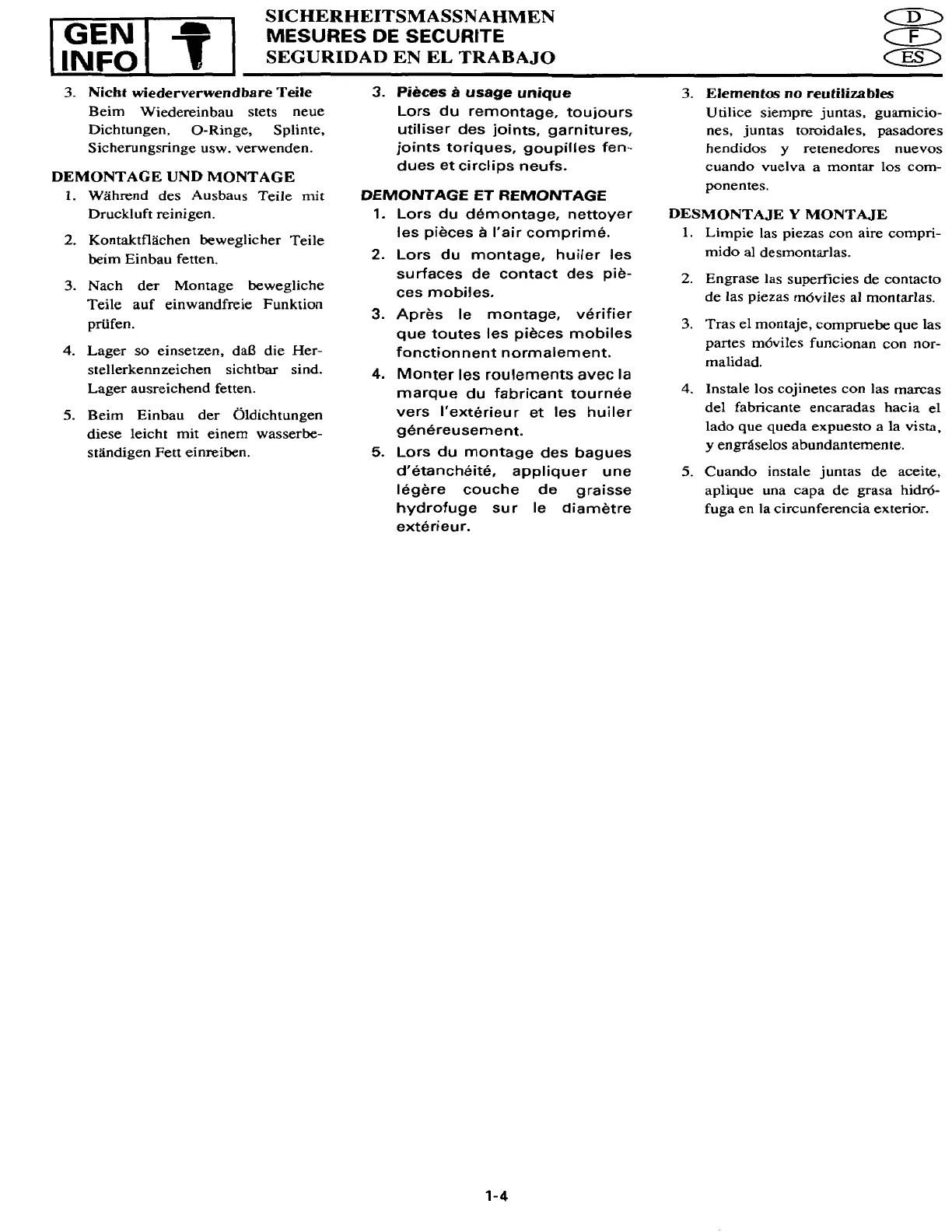 GEN INFO

SICHERHEITSMASSNAHMEN
MESURES DE SECURITE
SEGURIDAD EN EL TRABAJO

D
F
ES

3. Nicht wiederverwendbare Teile
Beim Wiedereinbau stets neue Dichtungen, O-Ringe, Splinte, Sicherungsringe usw. verwenden.

DEMONTAGE UND MONTAGE
1. Während des Ausbaus Teile mit Druckluft reinigen.
2. Kontaktflächen beweglicher Teile beim Einbau fetten.
3. Nach der Montage bewegliche Teile auf einwandfreie Funktion prüfen.
4. Lager so einsetzen, daß die Herstellerkennzeichen sichtbar sind. Lager ausreichend fetten.
5. Beim Einbau der Öldichtungen diese leicht mit einem wasserbeständigen Fett einreiben.

3. Pièces à usage unique
Lors du remontage, toujours utiliser des joints, garnitures, joints toriques, goupilles fendues et circlips neufs.

DEMONTAGE ET REMONTAGE
1. Lors du démontage, nettoyer les pièces à l'air comprimé.
2. Lors du montage, huiler les surfaces de contact des pièces mobiles.
3. Après le montage, vérifier que toutes les pièces mobiles fonctionnent normalement.
4. Monter les roulements avec la marque du fabricant tournée vers l'extérieur et les huiler généreusement.
5. Lors du montage des bagues d'étanchéité, appliquer une légère couche de graisse hydrofuge sur le diamètre extérieur.

3. Elementos no reutilizables
Utilice siempre juntas, guarniciones, juntas toroidales, pasadores hendidos y retenedores nuevos cuando vuelva a montar los componentes.

DESMONTAJE Y MONTAJE
1. Limpie las piezas con aire comprimido al desmontarlas.
2. Engrase las superficies de contacto de las piezas móviles al montarlas.
3. Tras el montaje, compruebe que las partes móviles funcionan con normalidad.
4. Instale los cojinetes con las marcas del fabricante encaradas hacia el lado que queda expuesto a la vista, y engráselos abundantemente.
5. Cuando instale juntas de aceite, aplique una capa de grasa hidrófuga en la circunferencia exterior.

1-4